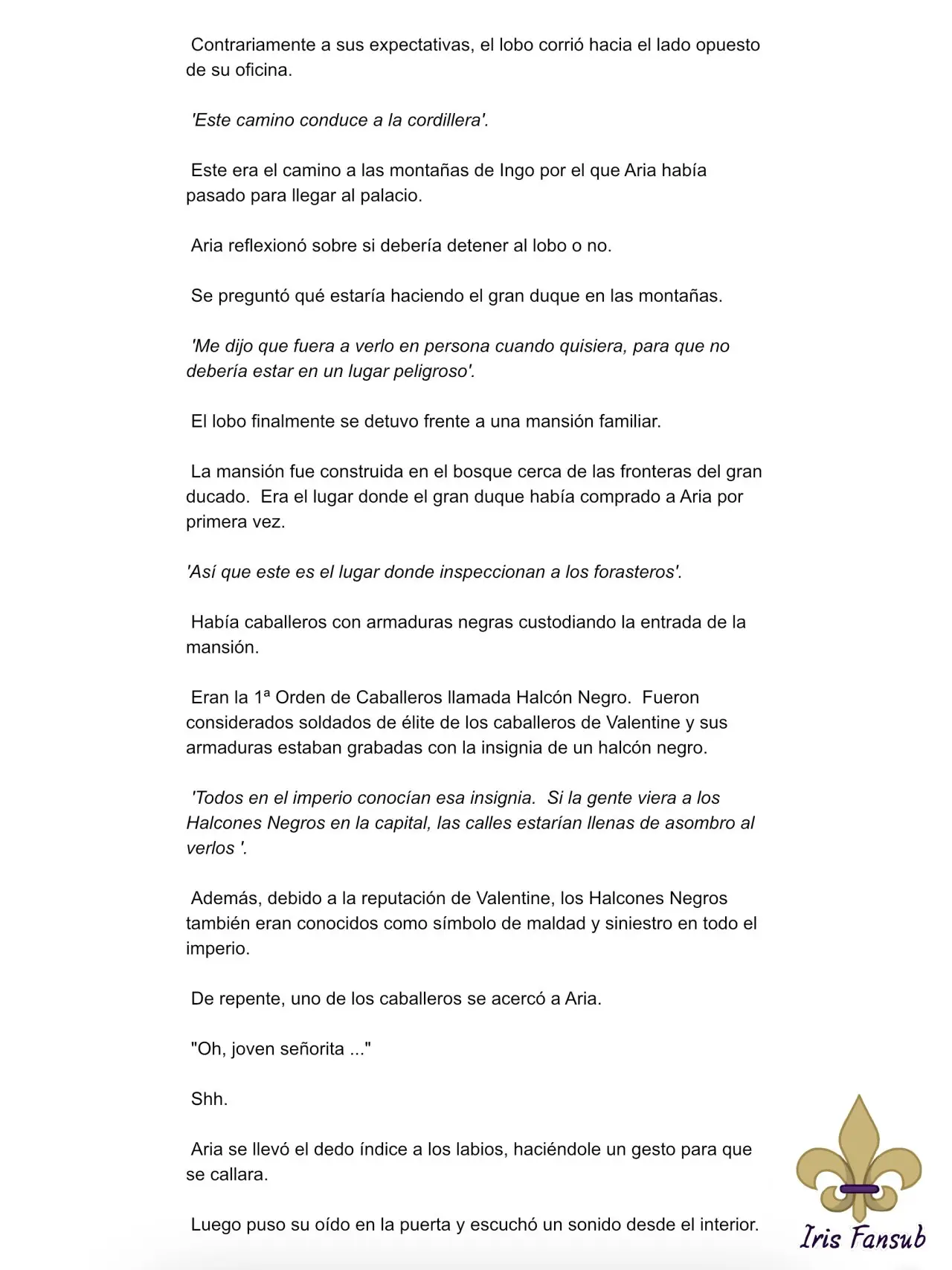 Contrariamente a sus expectativas, el lobo corrió hacia el lado opuesto de su oficina.

'Este camino conduce a la cordillera'.

Este era el camino a las montañas de Ingo por el que Aria había pasado para llegar al palacio.

Aria reflexionó sobre si debería detener al lobo o no.

Se preguntó qué estaría haciendo el gran duque en las montañas.

'Me dijo que fuera a verlo en persona cuando quisiera, para que no debería estar en un lugar peligroso'.

El lobo finalmente se detuvo frente a una mansión familiar.

La mansión fue construida en el bosque cerca de las fronteras del gran ducado. Era el lugar donde el gran duque había comprado a Aria por primera vez.

'Así que este es el lugar donde inspeccionan a los forasteros'.

Había caballeros con armaduras negras custodiando la entrada de la mansión.

Eran la 1ª Orden de Caballeros llamada Halcón Negro. Fueron considerados soldados de élite de los caballeros de Valentine y sus armaduras estaban grabadas con la insignia de un halcón negro.

'Todos en el imperio conocían esa insignia. Si la gente viera a los Halcones Negros en la capital, las calles estarían llenas de asombro al verlos '.

Además, debido a la reputación de Valentine, los Halcones Negros también eran conocidos como símbolo de maldad y siniestro en todo el imperio.

De repente, uno de los caballeros se acercó a Aria.

"Oh, joven señorita ..."

Shh.

Aria se llevó el dedo índice a los labios, haciéndole un gesto para que se callara.

Luego puso su oído en la puerta y escuchó un sonido desde el interior.

Iris Fansub